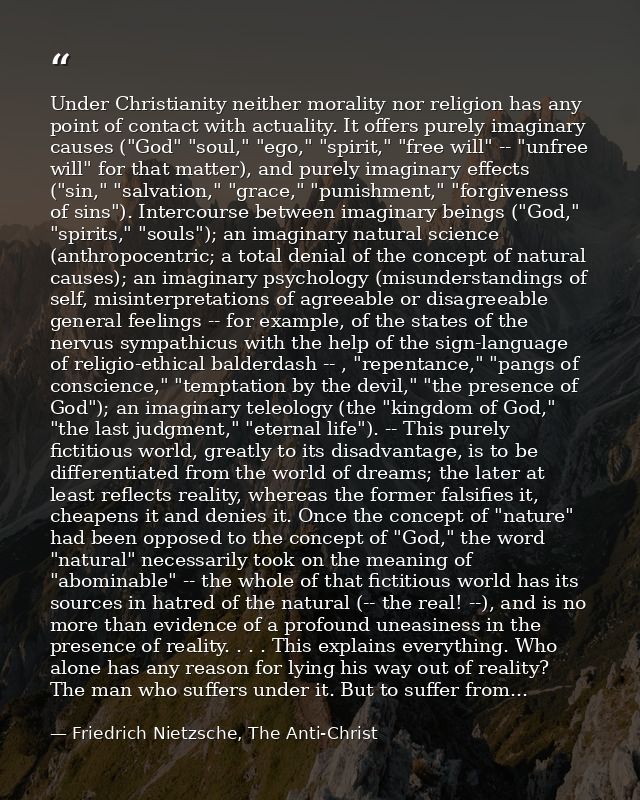 “

Under Christianity neither morality nor religion has any point of contact with actuality. It offers purely imaginary causes ("God" "soul," "ego," "spirit," "free will" -- "unfree will" for that matter), and purely imaginary effects ("sin," "salvation," "grace," "punishment," "forgiveness of sins"). Intercourse between imaginary beings ("God," "spirits," "souls"); an imaginary natural science (anthropocentric; a total denial of the concept of natural causes); an imaginary psychology (misunderstandings of self, misinterpretations of agreeable or disagreeable general feelings -- for example, of the states of the nervus sympathicus with the help of the sign-language of religio-ethical balderdash -- , "repentance," "pangs of conscience," "temptation by the devil," "the presence of God"); an imaginary teleology (the "kingdom of God," "the last judgment," "eternal life"). -- This purely fictitious world, greatly to its disadvantage, is to be differentiated from the world of dreams; the later at least reflects reality, whereas the former falsifies it, cheapens it and denies it. Once the concept of "nature" had been opposed to the concept of "God," the word "natural" necessarily took on the meaning of "abominable" -- the whole of that fictitious world has its sources in hatred of the natural (-- the real! --), and is no more than evidence of a profound uneasiness in the presence of reality. . . . This explains everything. Who alone has any reason for lying his way out of reality? The man who suffers under it. But to suffer from...

— Friedrich Nietzsche, The Anti-Christ